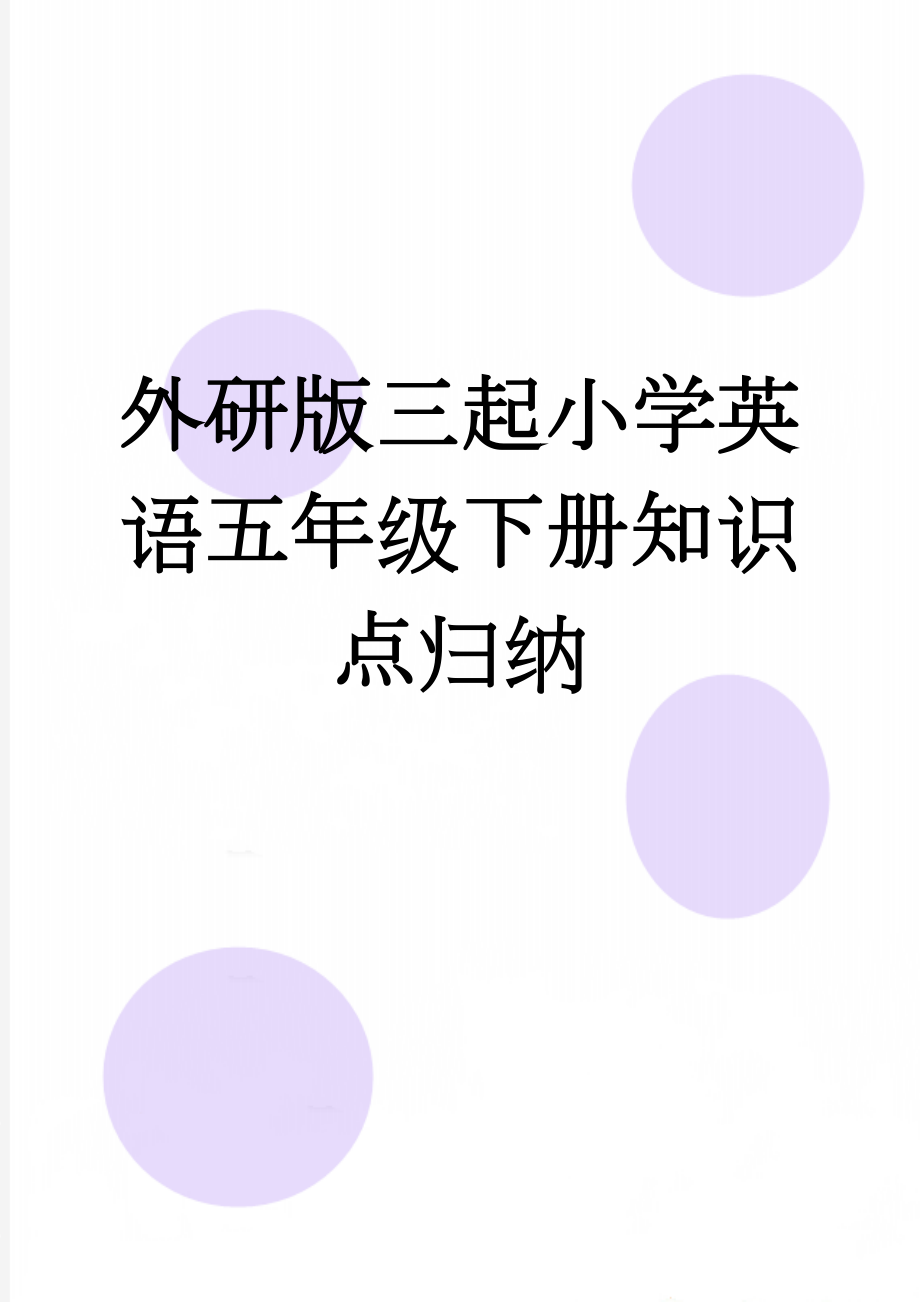 外研版三起小学英语五年级下册知识点归纳